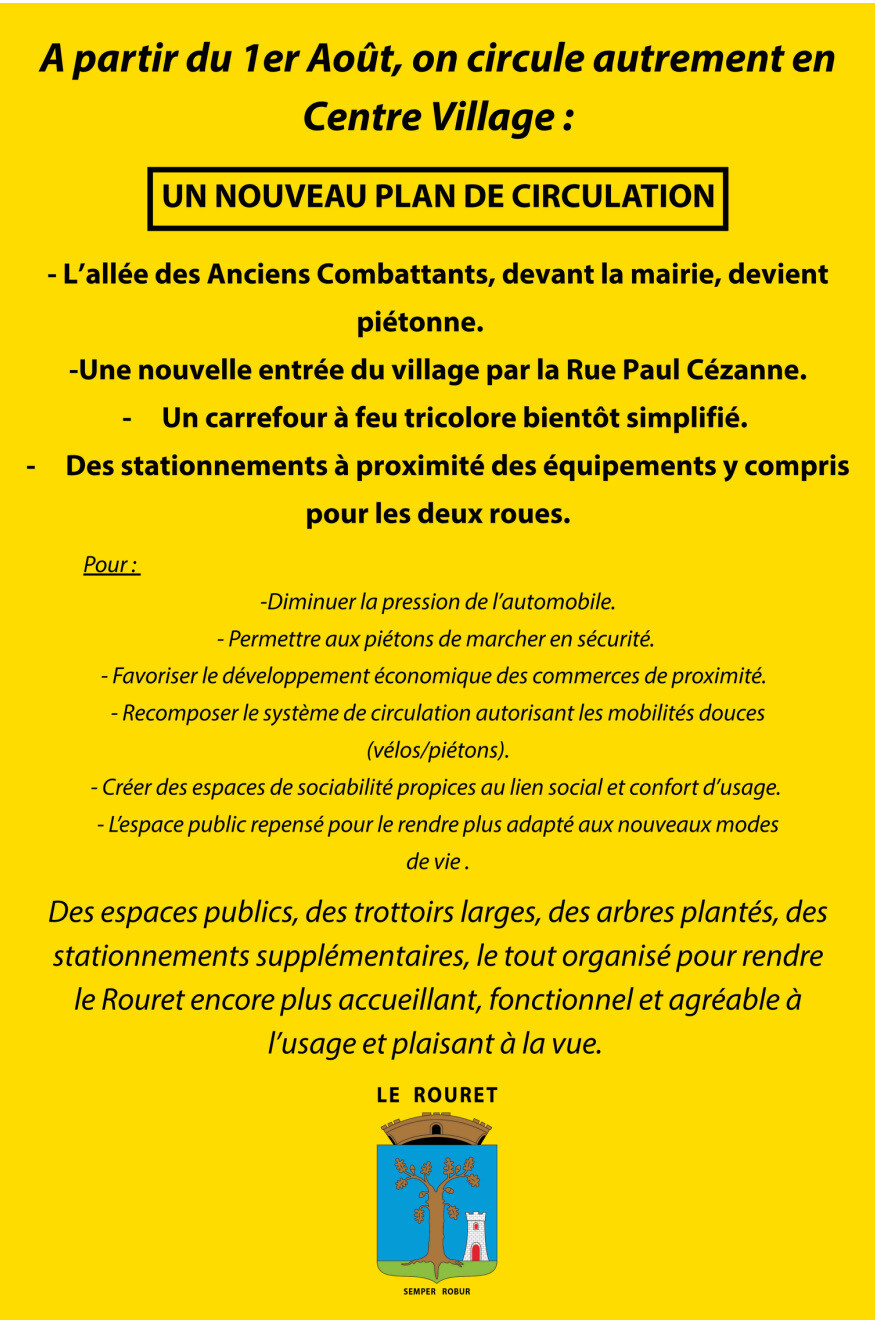 A partir du 1er Août, on circule autrement en Centre Village :

UN NOUVEAU PLAN DE CIRCULATION

- L'allée des Anciens Combattants, devant la mairie, devient piétonne.

-Une nouvelle entrée du village par la Rue Paul Cézanne.

- Un carrefour à feu tricolore bientôt simplifié.

- Des stationnements à proximité des équipements y compris pour les deux roues.

Pour :

-Diminuer la pression de l'automobile.

- Permettre aux piétons de marcher en sécurité.

- Favoriser le développement économique des commerces de proximité.

- Recomposer le système de circulation autorisant les mobilités douces (vélos/piétons).

- Créer des espaces de sociabilité propices au lien social et confort d'usage.

- L'espace public repensé pour le rendre plus adapté aux nouveaux modes de vie .

Des espaces publics, des trottoirs larges, des arbres plantés, des stationnements supplémentaires, le tout organisé pour rendre le Rouret encore plus accueillant, fonctionnel et agréable à l'usage et plaisant à la vue.

LE ROURET

SEMPER ROBUR